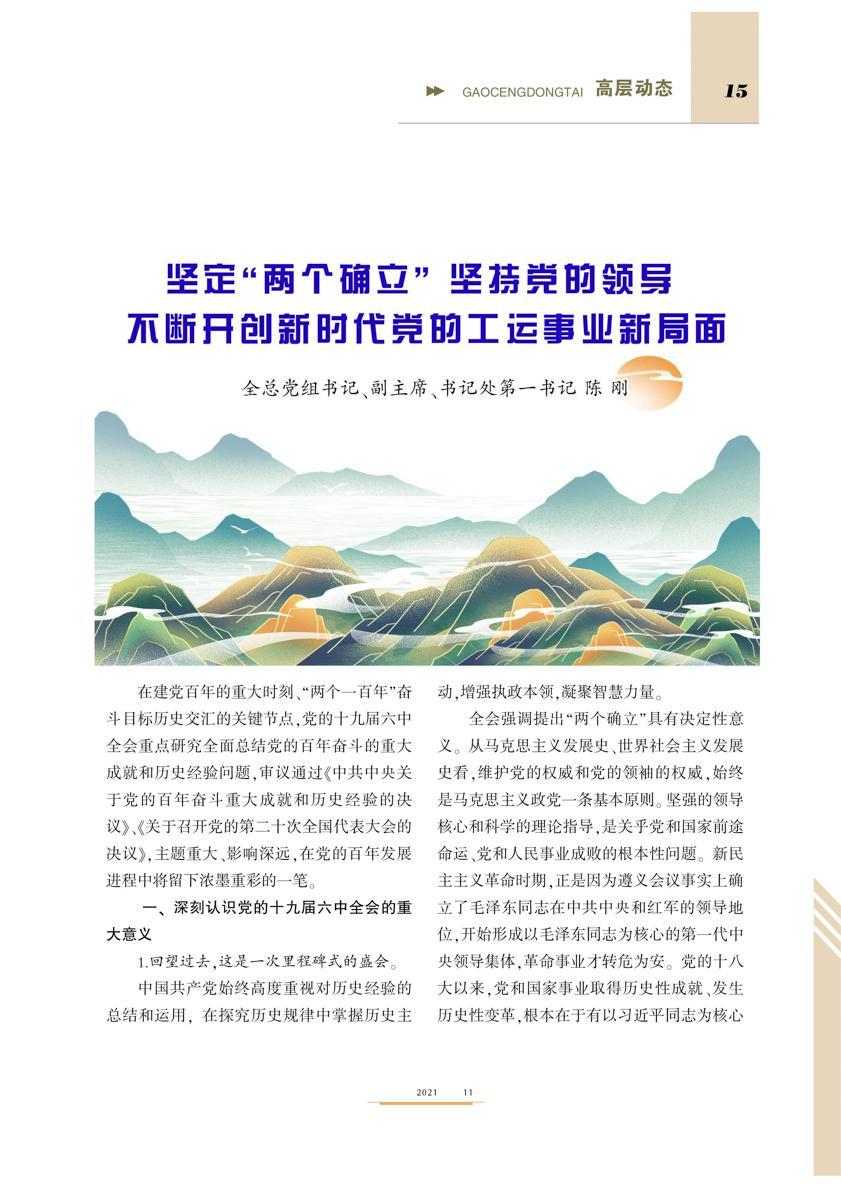 GAOCENGDONGTAI 高层动态 15

坚定“两个确立” 坚持党的领导
不断开创新时代党的工运事业新局面

全总党组书记、副主席、书记处第一书记 陈 刚

在建党百年的重大时刻、“两个一百年”奋斗目标历史交汇的关键节点，党的十九届六中全会重点研究全面总结党的百年奋斗的重大成就和历史经验问题，审议通过《中共中央关于党的百年奋斗重大成就和历史经验的决议》、《关于召开党的第二十次全国代表大会的决议》，主题重大、影响深远，在党的百年发展进程中将留下浓墨重彩的一笔。

一、深刻认识党的十九届六中全会的重大意义

1.回望过去，这是一次里程碑式的盛会。

中国共产党始终高度重视对历史经验的总结和运用，在探究历史规律中掌握历史主动，增强执政本领，凝聚智慧力量。

全会强调提出“两个确立”具有决定性意义。从马克思主义发展史、世界社会主义发展史看，维护党的权威和党的领袖的权威，始终是马克思主义政党一条基本原则。坚强的领导核心和科学的理论指导，是关乎党和国家前途命运、党和人民事业成败的根本性问题。新民主主义革命时期，正是因为遵义会议事实上确立了毛泽东同志在中共中央和红军的领导地位，开始形成以毛泽东同志为核心的第一代中央领导集体，革命事业才转危为安。党的十八大以来，党和国家事业取得历史性成就、发生历史性变革，根本在于有以习近平同志为核心

2021 11